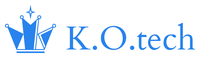 K.O.tech